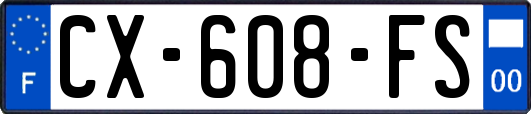 F
CX-608-FS
00